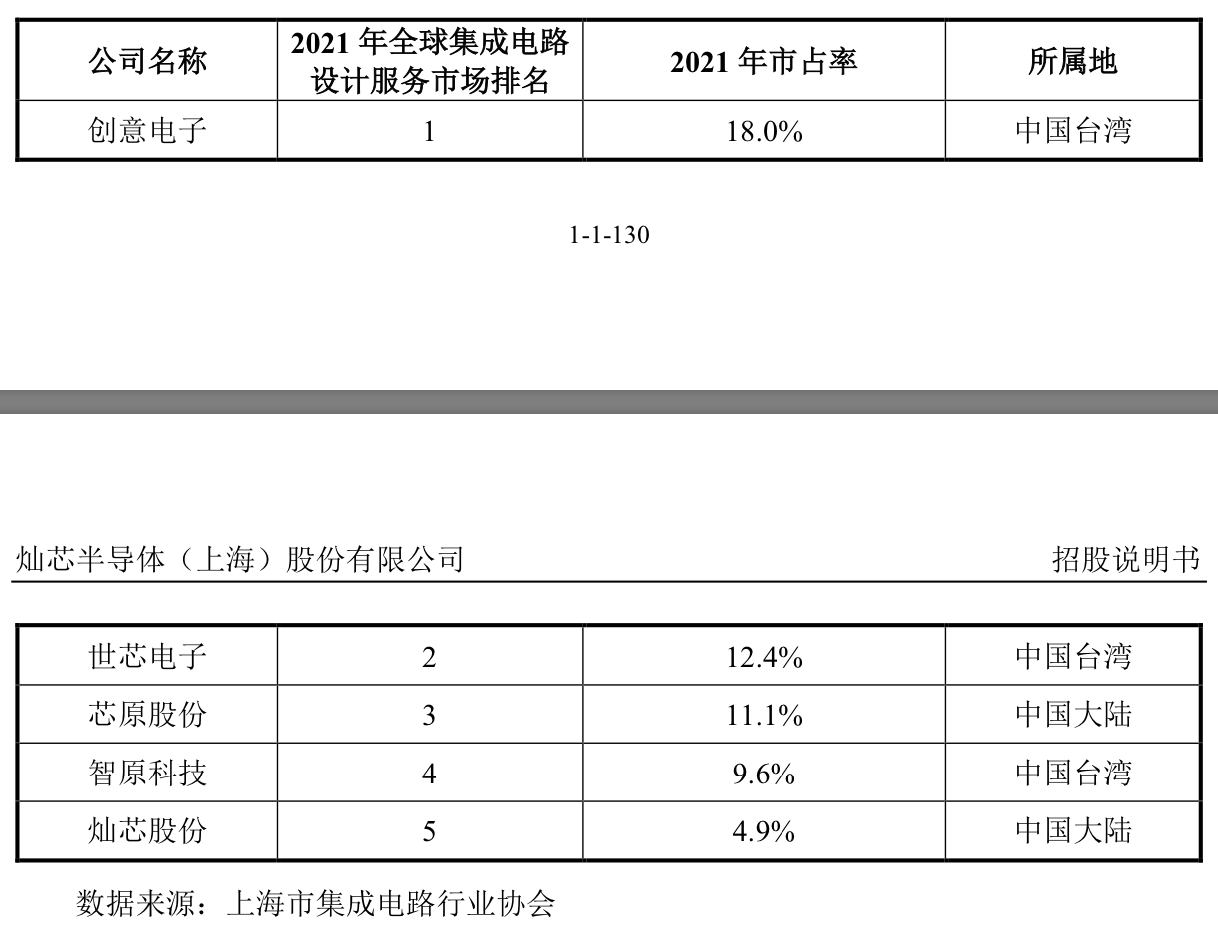 | 公司名称 | 2021 年全球集成电路设计服务市场排名 | 2021 年市占率 | 所属地 |
|---|---|---|---|
| 创意电子 | 1 | 18.0% | 中国台湾 |

1-1-130

灿芯半导体（上海）股份有限公司 招股说明书

| 世芯电子 | 2 | 12.4% | 中国台湾 |
|---|---|---|---|
| 芯原股份 | 3 | 11.1% | 中国大陆 |
| 智原科技 | 4 | 9.6% | 中国台湾 |
| 灿芯股份 | 5 | 4.9% | 中国大陆 |

数据来源：上海市集成电路行业协会